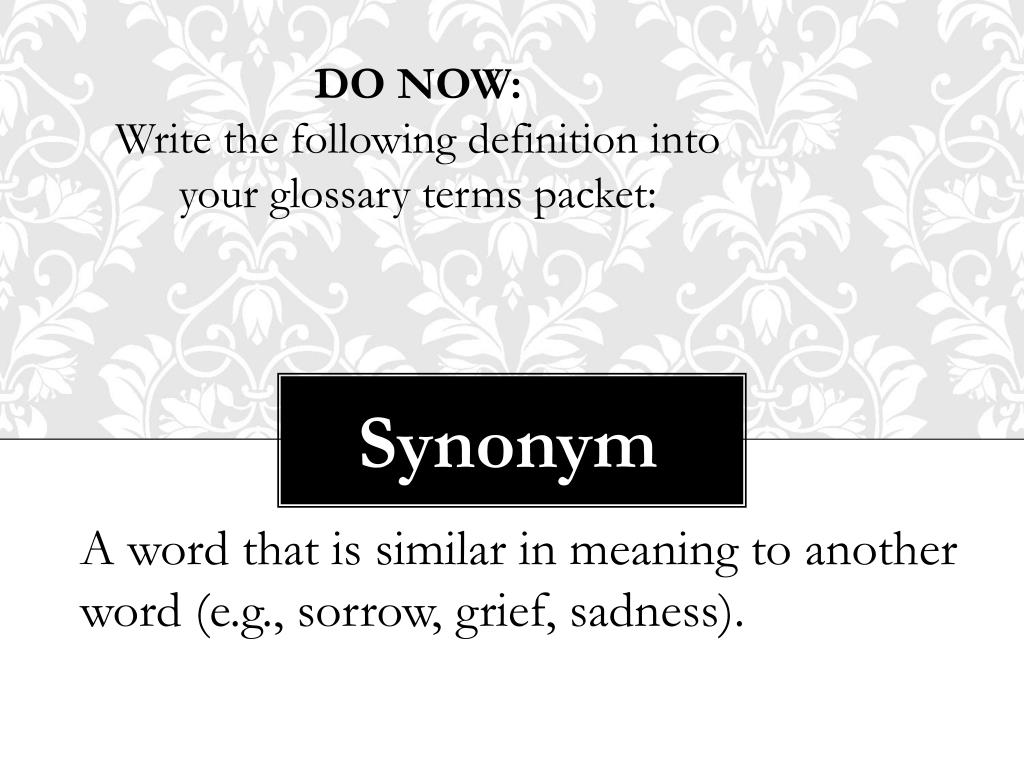 DO NOW:
Write the following definition into your glossary terms packet:

Synonym

A word that is similar in meaning to another word (e.g., sorrow, grief, sadness).